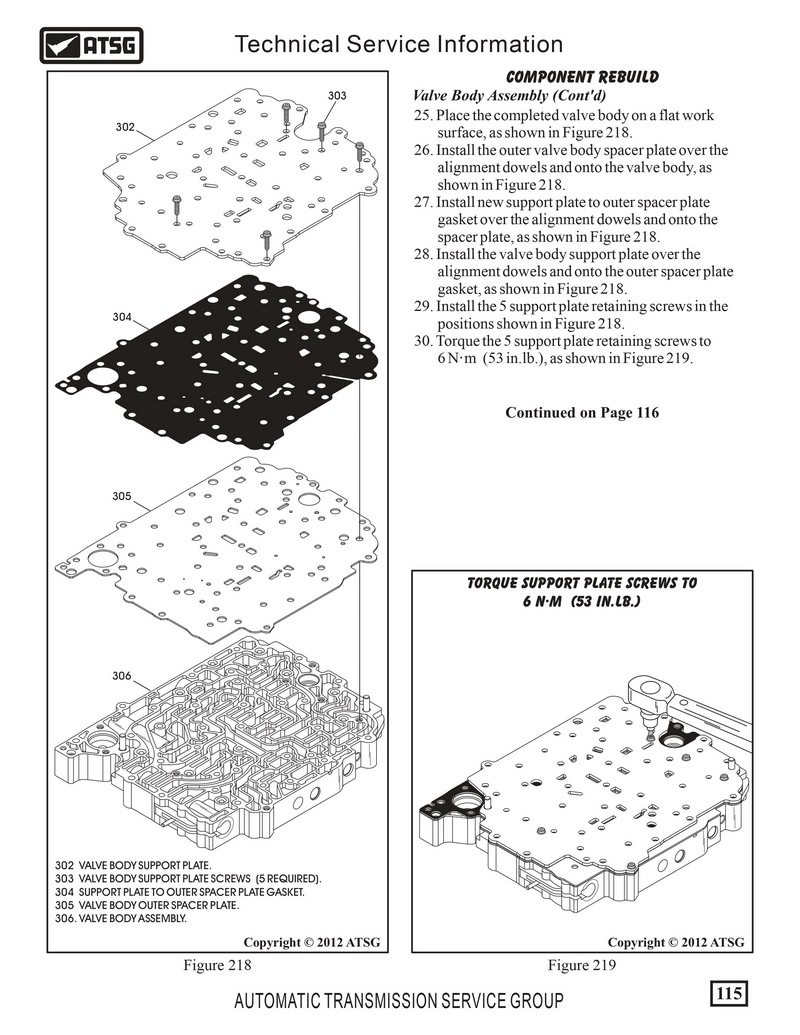 ATSG

Technical Service Information

303

302

304

305

306

302 VALVE BODY SUPPORT PLATE.
303 VALVE BODY SUPPORT PLATE SCREWS (5 REQUIRED).
304 SUPPORT PLATE TO OUTER SPACER PLATE GASKET.
305 VALVE BODY OUTER SPACER PLATE.
306. VALVE BODY ASSEMBLY.

Copyright © 2012 ATSG

Figure 218

COMPONENT REBUILD

Valve Body Assembly (Cont'd)

25. Place the completed valve body on a flat work surface, as shown in Figure 218.
26. Install the outer valve body spacer plate over the alignment dowels and onto the valve body, as shown in Figure 218.
27. Install new support plate to outer spacer plate gasket over the alignment dowels and onto the spacer plate, as shown in Figure 218.
28. Install the valve body support plate over the alignment dowels and onto the outer spacer plate gasket, as shown in Figure 218.
29. Install the 5 support plate retaining screws in the positions shown in Figure 218.
30. Torque the 5 support plate retaining screws to 6 N·m (53 in.lb.), as shown in Figure 219.

Continued on Page 116

TORQUE SUPPORT PLATE SCREWS TO 6 N·M (53 IN.LB.)

Copyright © 2012 ATSG

Figure 219

AUTOMATIC TRANSMISSION SERVICE GROUP

115